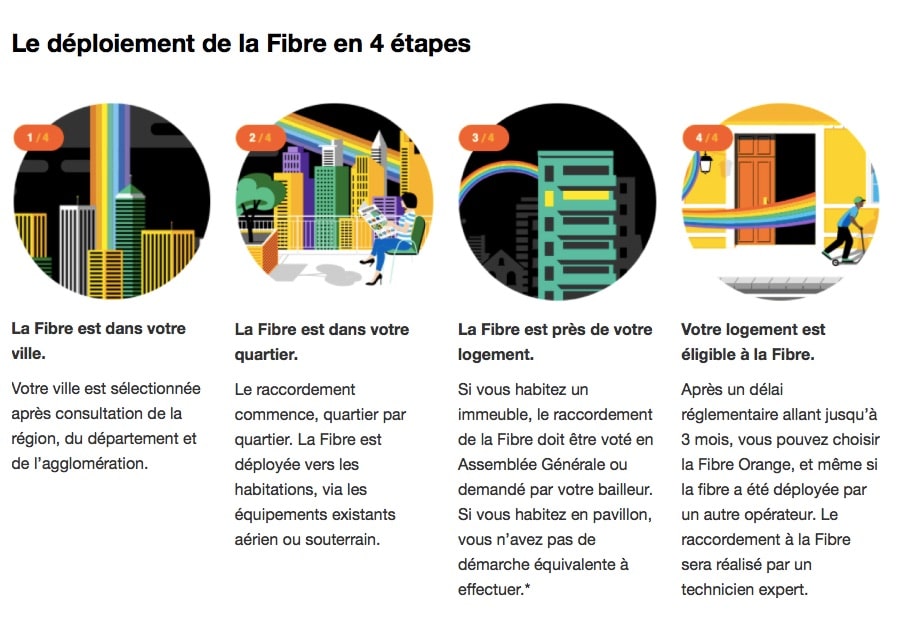 Le déploiement de la Fibre en 4 étapes

1/4

La Fibre est dans votre ville.

Votre ville est sélectionnée après consultation de la région, du département et de l'agglomération.

2/4

La Fibre est dans votre quartier.

Le raccordement commence, quartier par quartier. La Fibre est déployée vers les habitations, via les équipements existants aérien ou souterrain.

3/4

La Fibre est près de votre logement.

Si vous habitez un immeuble, le raccordement de la Fibre doit être voté en Assemblée Générale ou demandé par votre bailleur. Si vous habitez en pavillon, vous n'avez pas de démarche équivalente à effectuer.*

4/4

Votre logement est éligible à la Fibre.

Après un délai réglementaire allant jusqu'à 3 mois, vous pouvez choisir la Fibre Orange, et même si la fibre a été déployée par un autre opérateur. Le raccordement à la Fibre sera réalisé par un technicien expert.